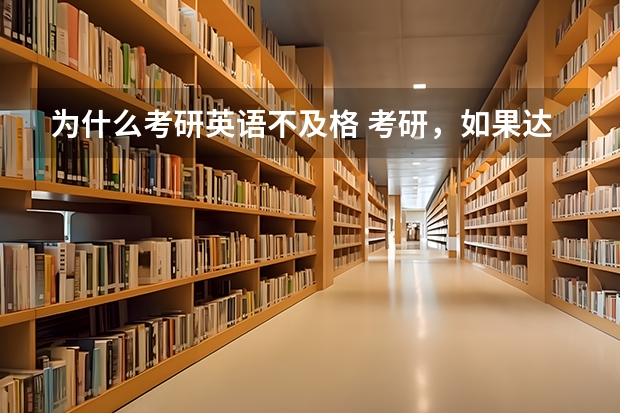 为什么考研英语不及格 考研，如果达